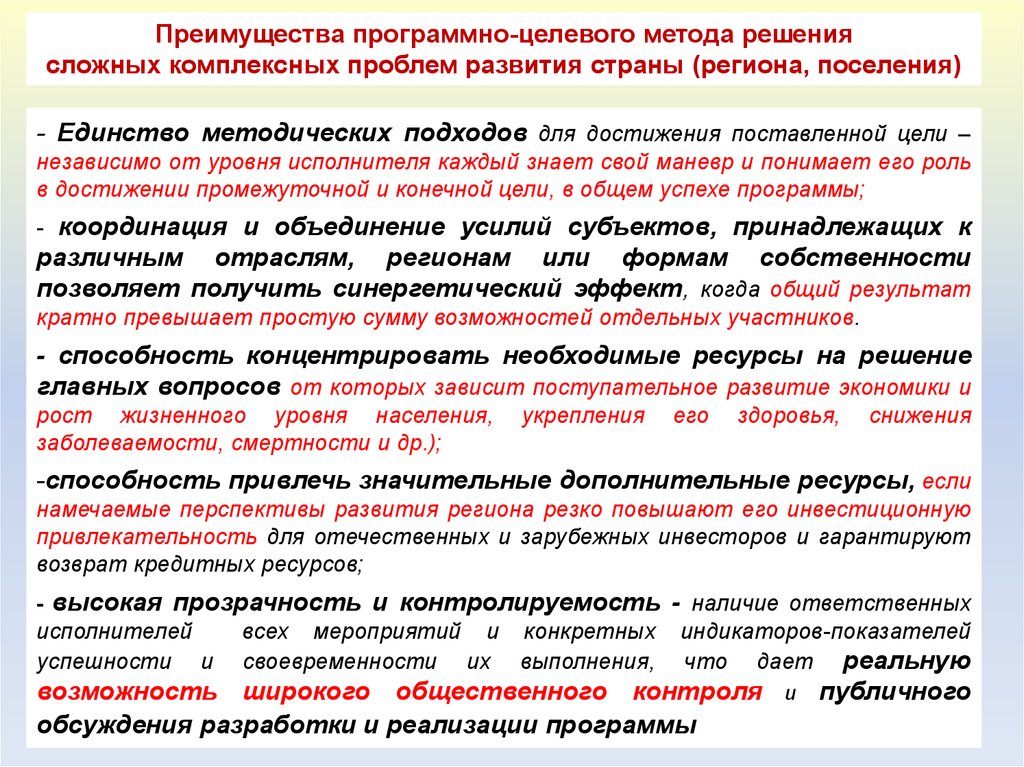 Преимущества программно-целевого метода решения сложных комплексных проблем развития страны (региона, поселения)

- Единство методических подходов для достижения поставленной цели – независимо от уровня исполнителя каждый знает свой маневр и понимает его роль в достижении промежуточной и конечной цели, в общем успехе программы;

- координация и объединение усилий субъектов, принадлежащих к различным отраслям, регионам или формам собственности позволяет получить синергетический эффект, когда общий результат кратно превышает простую сумму возможностей отдельных участников.

- способность концентрировать необходимые ресурсы на решение главных вопросов от которых зависит поступательное развитие экономики и рост жизненного уровня населения, укрепления его здоровья, снижения заболеваемости, смертности и др.);

-способность привлечь значительные дополнительные ресурсы, если намечаемые перспективы развития региона резко повышают его инвестиционную привлекательность для отечественных и зарубежных инвесторов и гарантируют возврат кредитных ресурсов;

- высокая прозрачность и контролируемость - наличие ответственных исполнителей всех мероприятий и конкретных индикаторов-показателей успешности и своевременности их выполнения, что дает реальную возможность широкого общественного контроля и публичного обсуждения разработки и реализации программы